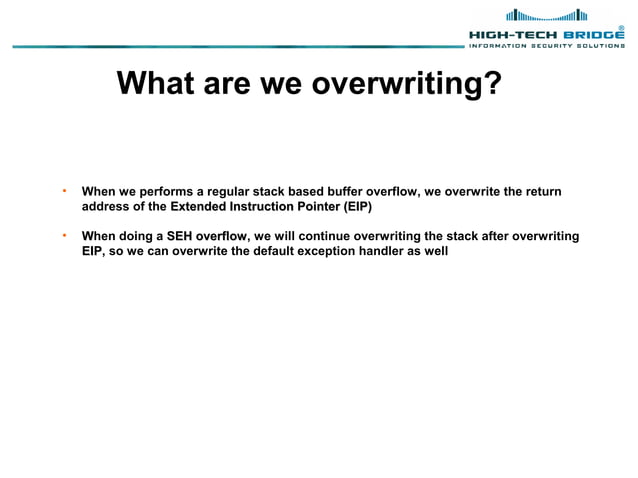 HIGH-TECH BRIDGE®
INFORMATION SECURITY SOLUTIONS

What are we overwriting?

• When we performs a regular stack based buffer overflow, we overwrite the return address of the Extended Instruction Pointer (EIP)

• When doing a SEH overflow, we will continue overwriting the stack after overwriting EIP, so we can overwrite the default exception handler as well